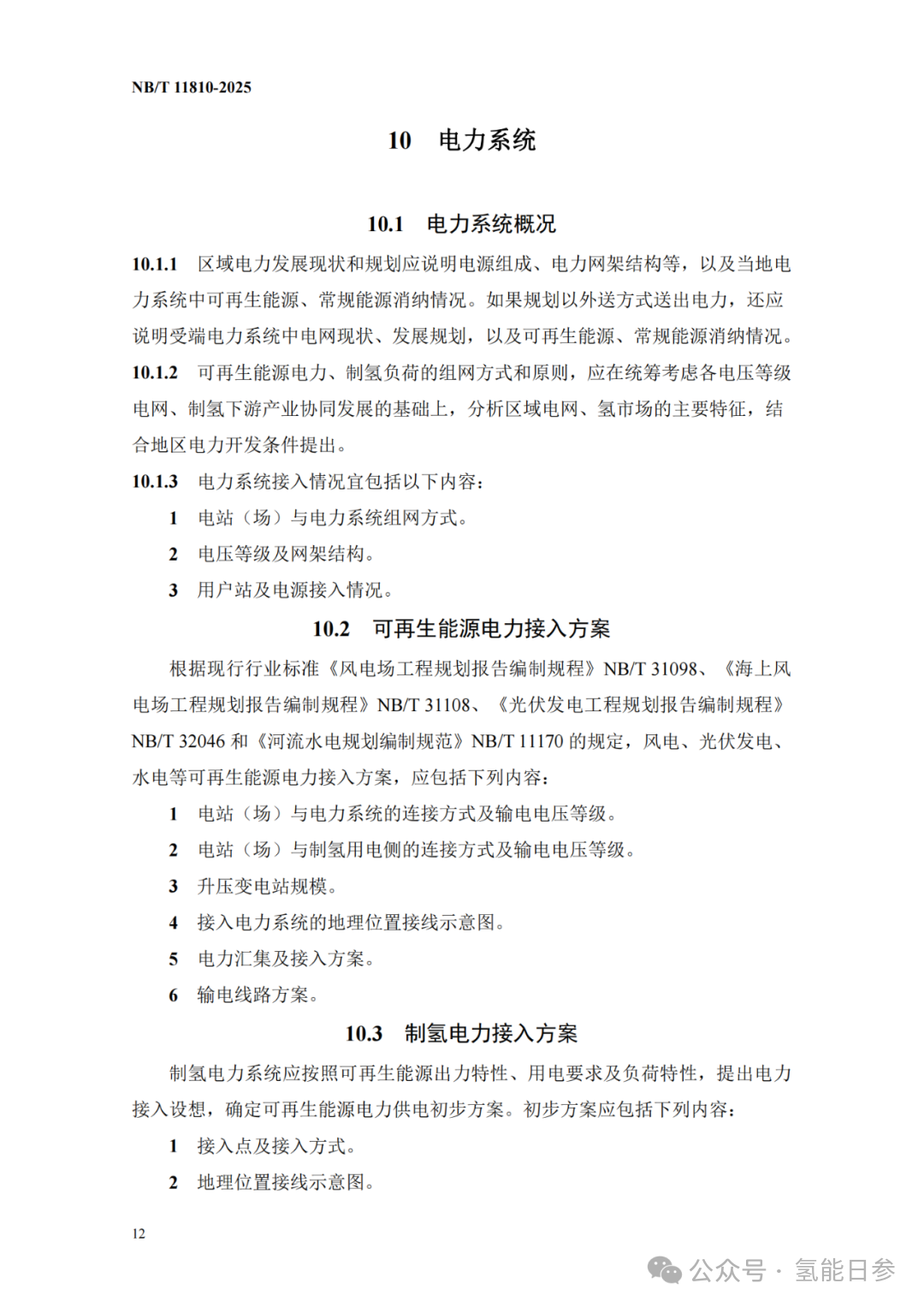 NB/T 11810-2025

10 电力系统

10.1 电力系统概况

10.1.1 区域电力发展现状和规划应说明电源组成、电力网架结构等，以及当地电力系统中可再生能源、常规能源消纳情况。如果规划以外送方式送出电力，还应说明受端电力系统中电网现状、发展规划，以及可再生能源、常规能源消纳情况。

10.1.2 可再生能源电力、制氢负荷的组网方式和原则，应在统筹考虑各电压等级电网、制氢下游产业协同发展的基础上，分析区域电网、氢市场的主要特征，结合地区电力开发条件提出。

10.1.3 电力系统接入情况宜包括以下内容：

1 电站（场）与电力系统组网方式。

2 电压等级及网架结构。

3 用户站及电源接入情况。

10.2 可再生能源电力接入方案

根据现行行业标准《风电场工程规划报告编制规程》NB/T 31098、《海上风电场工程规划报告编制规程》NB/T 31108、《光伏发电工程规划报告编制规程》NB/T 32046 和《河流水电规划编制规范》NB/T 11170 的规定，风电、光伏发电、水电等可再生能源电力接入方案，应包括下列内容：

1 电站（场）与电力系统的连接方式及输电电压等级。

2 电站（场）与制氢用电侧的连接方式及输电电压等级。

3 升压变电站规模。

4 接入电力系统的地理位置接线示意图。

5 电力汇集及接入方案。

6 输电线路方案。

10.3 制氢电力接入方案

制氢电力系统应按照可再生能源出力特性、用电要求及负荷特性，提出电力接入设想，确定可再生能源电力供电初步方案。初步方案应包括下列内容：

1 接入点及接入方式。

2 地理位置接线示意图。

12

公众号 · 氢能日参